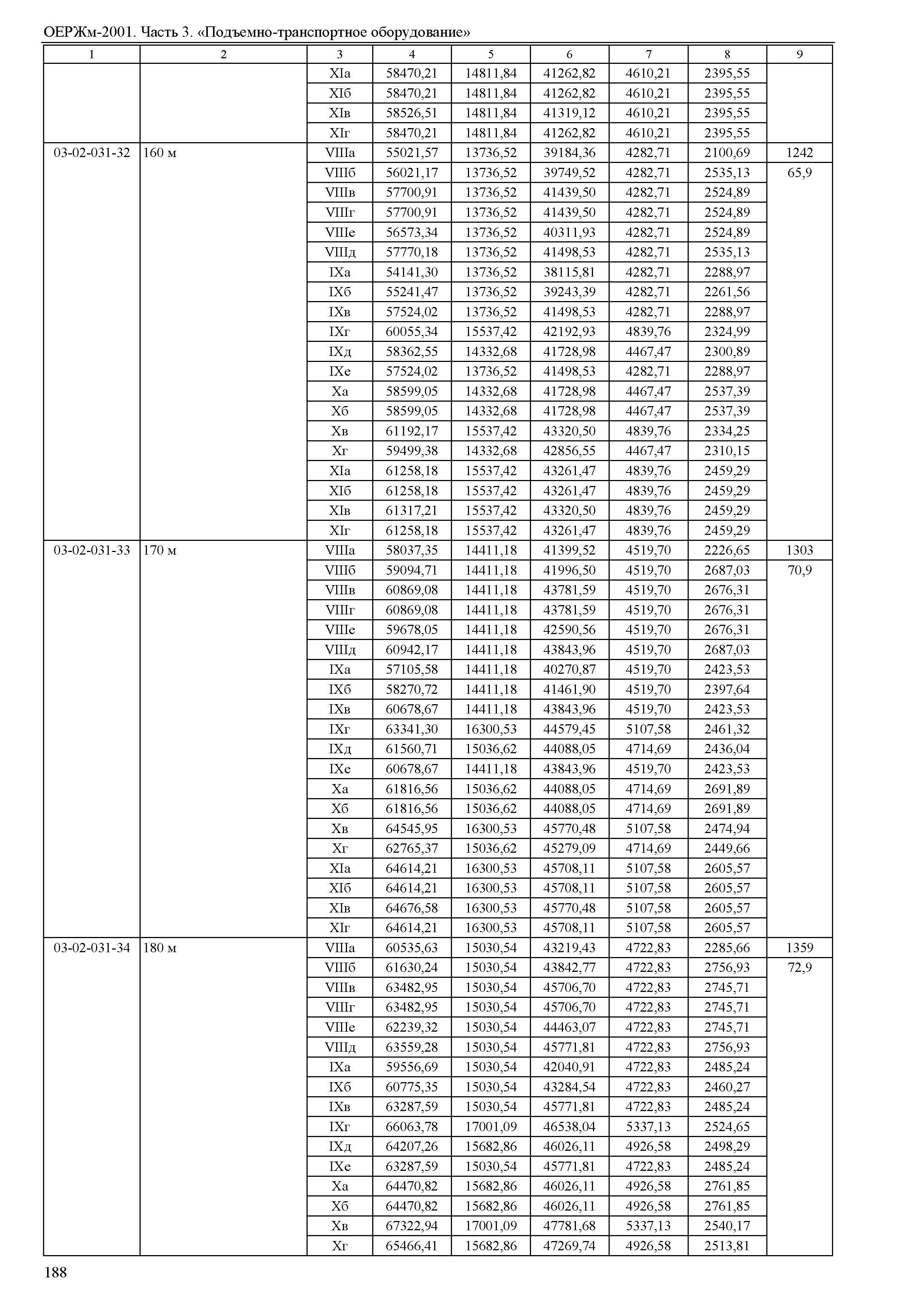 ОЕРЖм-2001. Часть 3. «Подъемно-транспортное оборудование»

| 1 | 2 | 3 | 4 | 5 | 6 | 7 | 8 | 9 |
|---|---|---|---|---|---|---|---|---|
| | | XIа | 58470,21 | 14811,84 | 41262,82 | 4610,21 | 2395,55 | |
| | | XIб | 58470,21 | 14811,84 | 41262,82 | 4610,21 | 2395,55 | |
| | | XIв | 58526,51 | 14811,84 | 41319,12 | 4610,21 | 2395,55 | |
| | | XIг | 58470,21 | 14811,84 | 41262,82 | 4610,21 | 2395,55 | |
| 03-02-031-32 | 160 м | VIIIа | 55021,57 | 13736,52 | 39184,36 | 4282,71 | 2100,69 | 1242 |
| | | VIIIб | 56021,17 | 13736,52 | 39749,52 | 4282,71 | 2535,13 | 65,9 |
| | | VIIIв | 57700,91 | 13736,52 | 41439,50 | 4282,71 | 2524,89 | |
| | | VIIIг | 57700,91 | 13736,52 | 41439,50 | 4282,71 | 2524,89 | |
| | | VIIIе | 56573,34 | 13736,52 | 40311,93 | 4282,71 | 2524,89 | |
| | | VIIIд | 57770,18 | 13736,52 | 41498,53 | 4282,71 | 2535,13 | |
| | | IXа | 54141,30 | 13736,52 | 38115,81 | 4282,71 | 2288,97 | |
| | | IXб | 55241,47 | 13736,52 | 39243,39 | 4282,71 | 2261,56 | |
| | | IXв | 57524,02 | 13736,52 | 41498,53 | 4282,71 | 2288,97 | |
| | | IXг | 60055,34 | 15537,42 | 42192,93 | 4839,76 | 2324,99 | |
| | | IXд | 58362,55 | 14332,68 | 41728,98 | 4467,47 | 2300,89 | |
| | | IXе | 57524,02 | 13736,52 | 41498,53 | 4282,71 | 2288,97 | |
| | | Xа | 58599,05 | 14332,68 | 41728,98 | 4467,47 | 2537,39 | |
| | | Xб | 58599,05 | 14332,68 | 41728,98 | 4467,47 | 2537,39 | |
| | | Xв | 61192,17 | 15537,42 | 43320,50 | 4839,76 | 2334,25 | |
| | | Xг | 59499,38 | 14332,68 | 42856,55 | 4467,47 | 2310,15 | |
| | | XIа | 61258,18 | 15537,42 | 43261,47 | 4839,76 | 2459,29 | |
| | | XIб | 61258,18 | 15537,42 | 43261,47 | 4839,76 | 2459,29 | |
| | | XIв | 61317,21 | 15537,42 | 43320,50 | 4839,76 | 2459,29 | |
| | | XIг | 61258,18 | 15537,42 | 43261,47 | 4839,76 | 2459,29 | |
| 03-02-031-33 | 170 м | VIIIа | 58037,35 | 14411,18 | 41399,52 | 4519,70 | 2226,65 | 1303 |
| | | VIIIб | 59094,71 | 14411,18 | 41996,50 | 4519,70 | 2687,03 | 70,9 |
| | | VIIIв | 60869,08 | 14411,18 | 43781,59 | 4519,70 | 2676,31 | |
| | | VIIIг | 60869,08 | 14411,18 | 43781,59 | 4519,70 | 2676,31 | |
| | | VIIIе | 59678,05 | 14411,18 | 42590,56 | 4519,70 | 2676,31 | |
| | | VIIIд | 60942,17 | 14411,18 | 43843,96 | 4519,70 | 2687,03 | |
| | | IXа | 57105,58 | 14411,18 | 40270,87 | 4519,70 | 2423,53 | |
| | | IXб | 58270,72 | 14411,18 | 41461,90 | 4519,70 | 2397,64 | |
| | | IXв | 60678,67 | 14411,18 | 43843,96 | 4519,70 | 2423,53 | |
| | | IXг | 63341,30 | 16300,53 | 44579,45 | 5107,58 | 2461,32 | |
| | | IXд | 61560,71 | 15036,62 | 44088,05 | 4714,69 | 2436,04 | |
| | | IXе | 60678,67 | 14411,18 | 43843,96 | 4519,70 | 2423,53 | |
| | | Xа | 61816,56 | 15036,62 | 44088,05 | 4714,69 | 2691,89 | |
| | | Xб | 61816,56 | 15036,62 | 44088,05 | 4714,69 | 2691,89 | |
| | | Xв | 64545,95 | 16300,53 | 45770,48 | 5107,58 | 2474,94 | |
| | | Xг | 62765,37 | 15036,62 | 45279,09 | 4714,69 | 2449,66 | |
| | | XIа | 64614,21 | 16300,53 | 45708,11 | 5107,58 | 2605,57 | |
| | | XIб | 64614,21 | 16300,53 | 45708,11 | 5107,58 | 2605,57 | |
| | | XIв | 64676,58 | 16300,53 | 45770,48 | 5107,58 | 2605,57 | |
| | | XIг | 64614,21 | 16300,53 | 45708,11 | 5107,58 | 2605,57 | |
| 03-02-031-34 | 180 м | VIIIа | 60535,63 | 15030,54 | 43219,43 | 4722,83 | 2285,66 | 1359 |
| | | VIIIб | 61630,24 | 15030,54 | 43842,77 | 4722,83 | 2756,93 | 72,9 |
| | | VIIIв | 63482,95 | 15030,54 | 45706,70 | 4722,83 | 2745,71 | |
| | | VIIIг | 63482,95 | 15030,54 | 45706,70 | 4722,83 | 2745,71 | |
| | | VIIIе | 62239,32 | 15030,54 | 44463,07 | 4722,83 | 2745,71 | |
| | | VIIIд | 63559,28 | 15030,54 | 45771,81 | 4722,83 | 2756,93 | |
| | | IXа | 59556,69 | 15030,54 | 42040,91 | 4722,83 | 2485,24 | |
| | | IXб | 60775,35 | 15030,54 | 43284,54 | 4722,83 | 2460,27 | |
| | | IXв | 63287,59 | 15030,54 | 45771,81 | 4722,83 | 2485,24 | |
| | | IXг | 66063,78 | 17001,09 | 46538,04 | 5337,13 | 2524,65 | |
| | | IXд | 64207,26 | 15682,86 | 46026,11 | 4926,58 | 2498,29 | |
| | | IXе | 63287,59 | 15030,54 | 45771,81 | 4722,83 | 2485,24 | |
| | | Xа | 64470,82 | 15682,86 | 46026,11 | 4926,58 | 2761,85 | |
| | | Xб | 64470,82 | 15682,86 | 46026,11 | 4926,58 | 2761,85 | |
| | | Xв | 67322,94 | 17001,09 | 47781,68 | 5337,13 | 2540,17 | |
| | | Xг | 65466,41 | 15682,86 | 47269,74 | 4926,58 | 2513,81 | |

188